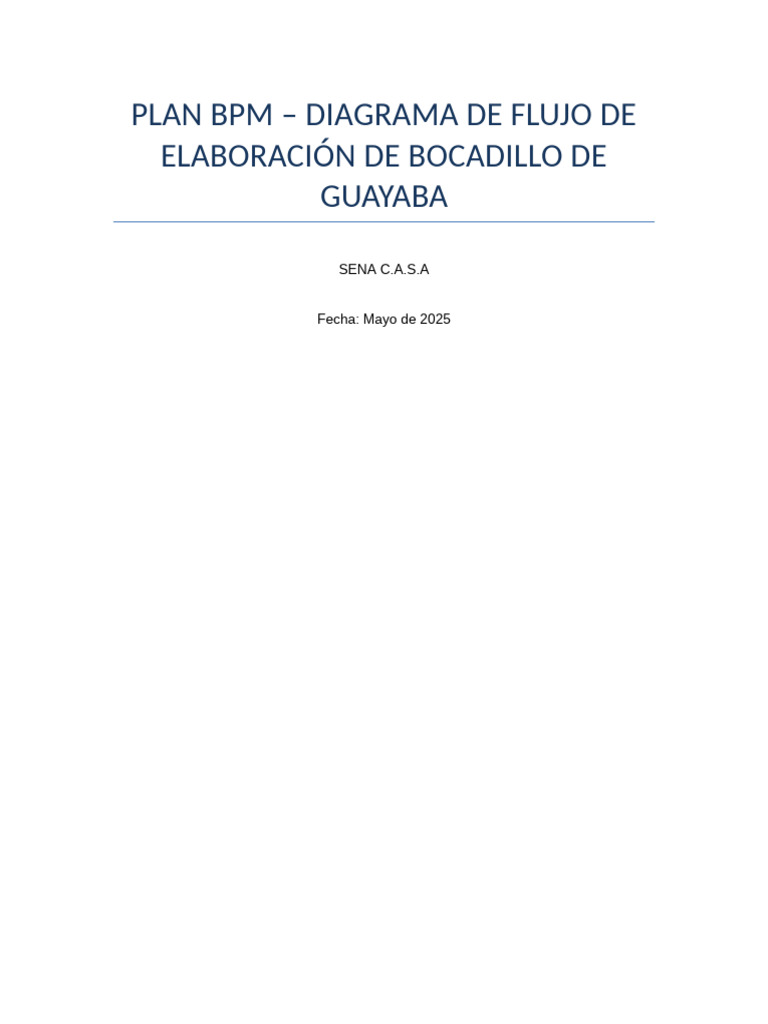 PLAN BPM – DIAGRAMA DE FLUJO DE ELABORACIÓN DE BOCADILLO DE GUAYABA

SENA C.A.S.A

Fecha: Mayo de 2025